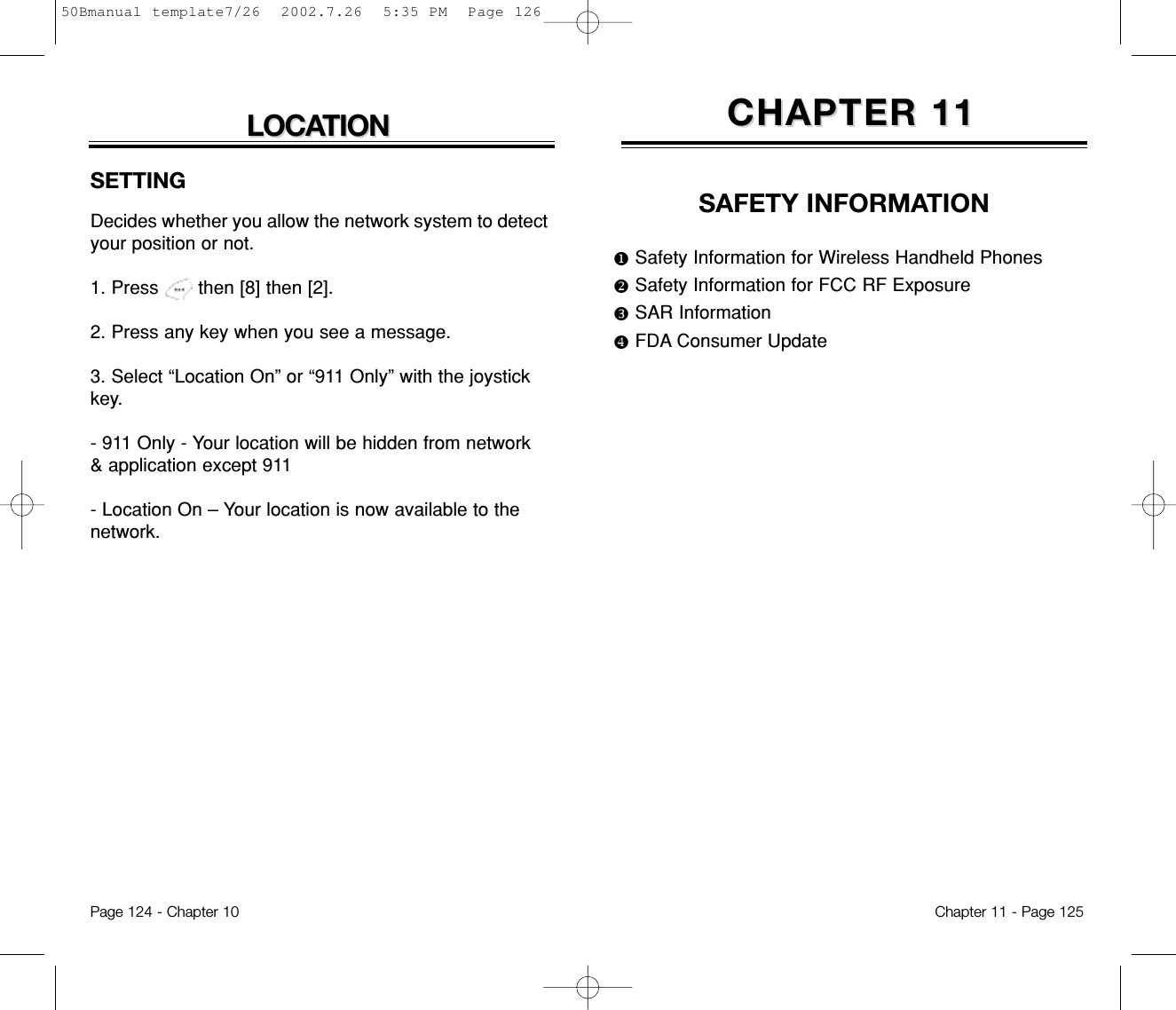 50Bmanual template7/26  2002.7.26  5:35 PM  Page 126

LOCATION

SETTING

Decides whether you allow the network system to detect your position or not.

1. Press then [8] then [2].

2. Press any key when you see a message.

3. Select “Location On” or “911 Only” with the joystick key.

- 911 Only - Your location will be hidden from network & application except 911

- Location On – Your location is now available to the network.

Page 124 - Chapter 10

CHAPTER 11

SAFETY INFORMATION

❶ Safety Information for Wireless Handheld Phones
❷ Safety Information for FCC RF Exposure
❸ SAR Information
❹ FDA Consumer Update

Chapter 11 - Page 125